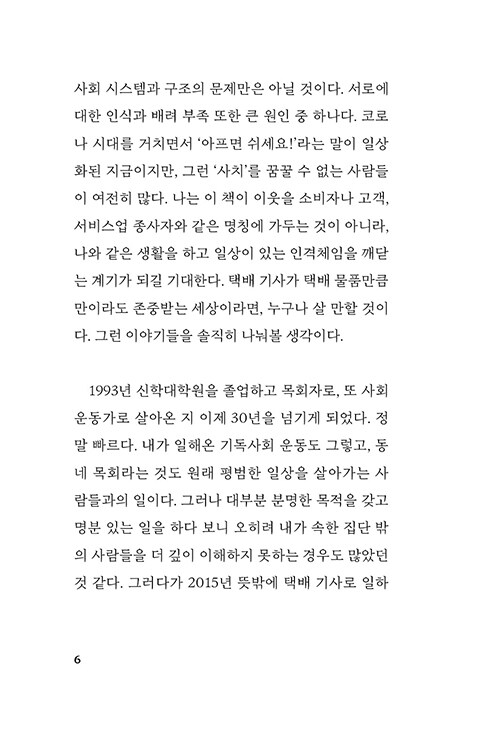 사회 시스템과 구조의 문제만은 아닐 것이다. 서로에 대한 인식과 배려 부족 또한 큰 원인 중 하나다. 코로나 시대를 거치면서 '아프면 쉬세요!'라는 말이 일상화된 지금이지만, 그런 '사치'를 꿈꿀 수 없는 사람들이 여전히 많다. 나는 이 책이 이웃을 소비자나 고객, 서비스업 종사자와 같은 명칭에 가두는 것이 아니라, 나와 같은 생활을 하고 일상이 있는 인격체임을 깨닫는 계기가 되길 기대한다. 택배 기사가 택배 물품만큼만이라도 존중받는 세상이라면, 누구나 살 만할 것이다. 그런 이야기들을 솔직히 나눠볼 생각이다.

1993년 신학대학원을 졸업하고 목회자로, 또 사회 운동가로 살아온 지 이제 30년을 넘기게 되었다. 정말 빠르다. 내가 일해온 기독사회 운동도 그렇고, 동네 목회라는 것도 원래 평범한 일상을 살아가는 사람들과의 일이다. 그러나 대부분 분명한 목적을 갖고 명분 있는 일을 하다 보니 오히려 내가 속한 집단 밖의 사람들을 더 깊이 이해하지 못하는 경우도 많았던 것 같다. 그러다가 2015년 뜻밖에 택배 기사로 일하

6